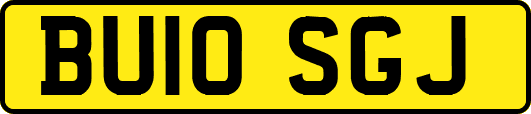 BU10 SGJ